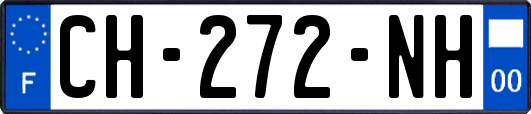 F
CH-272-NH
00